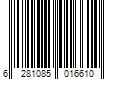 6 281085 016610